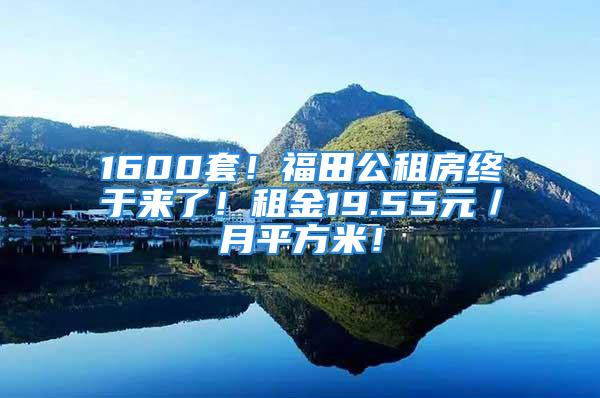 1600套！福田公租房终于来了！租金19.55元/月平方米！